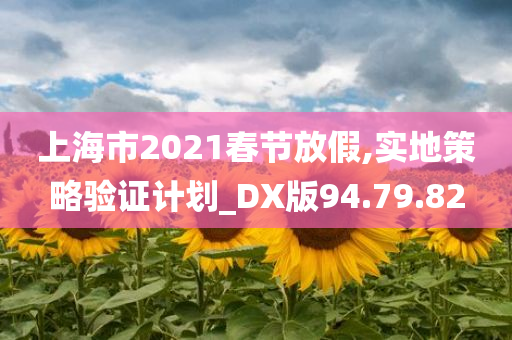 上海市2021春节放假,实地策略验证计划_DX版94.79.82